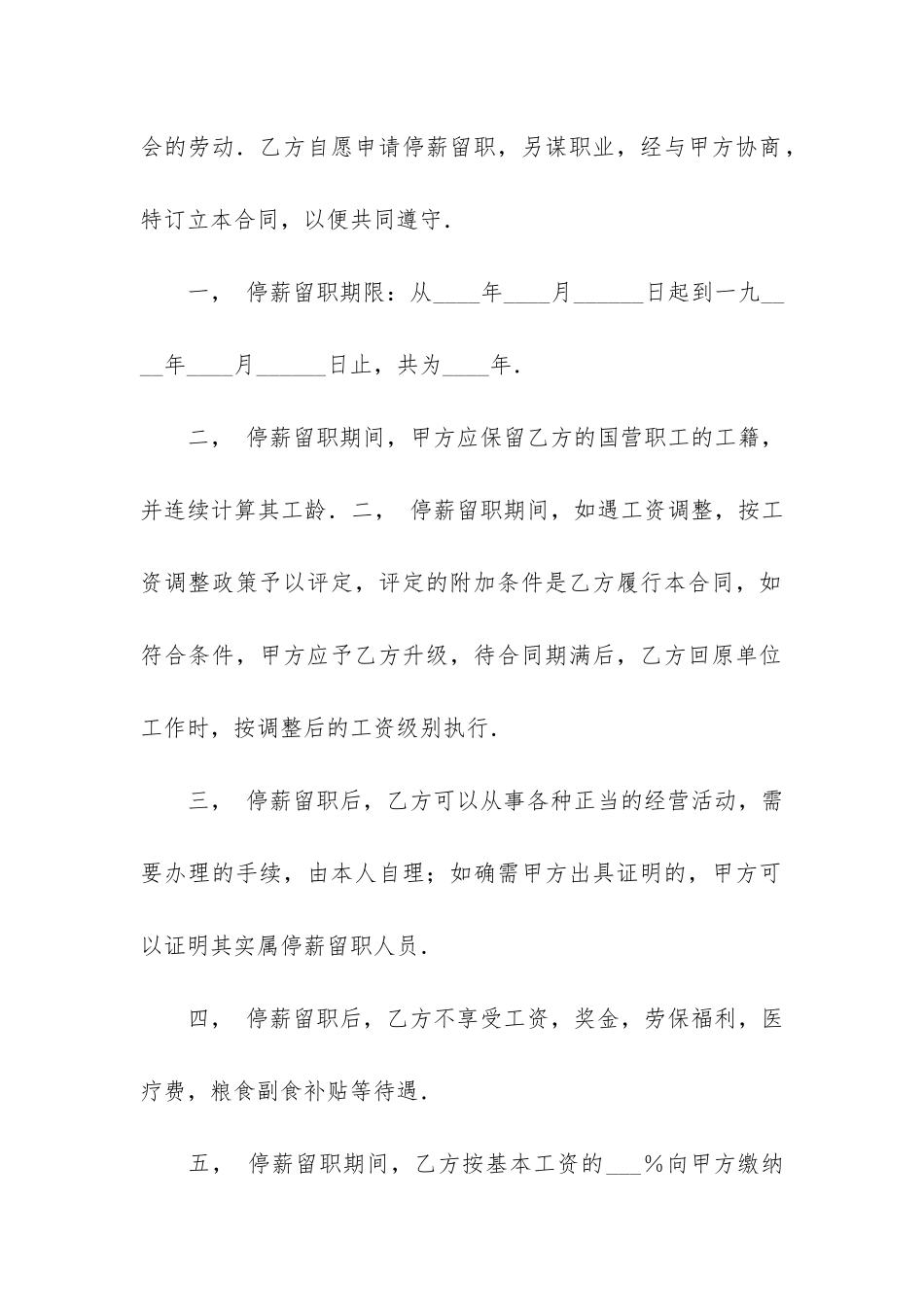 会的劳动．乙方自愿申请停薪留职，另谋职业，经与甲方协商，特订立本合同，以便共同遵守．

一， 停薪留职期限：从____年____月______日起到一九____年____月______日止，共为____年．

二， 停薪留职期间，甲方应保留乙方的国营职工的工籍，并连续计算其工龄．二， 停薪留职期间，如遇工资调整，按工资调整政策予以评定，评定的附加条件是乙方履行本合同，如符合条件，甲方应予乙方升级，待合同期满后，乙方回原单位工作时，按调整后的工资级别执行．

三， 停薪留职后，乙方可以从事各种正当的经营活动，需要办理的手续，由本人自理；如确需甲方出具证明的，甲方可以证明其实属停薪留职人员．

四， 停薪留职后，乙方不享受工资，奖金，劳保福利，医疗费，粮食副食补贴等待遇．

五， 停薪留职期间，乙方按基本工资的___％向甲方缴纳